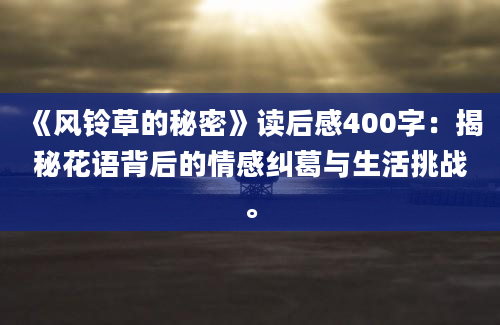 《风铃草的秘密》读后感400字：揭秘花语背后的情感纠葛与生活挑战。